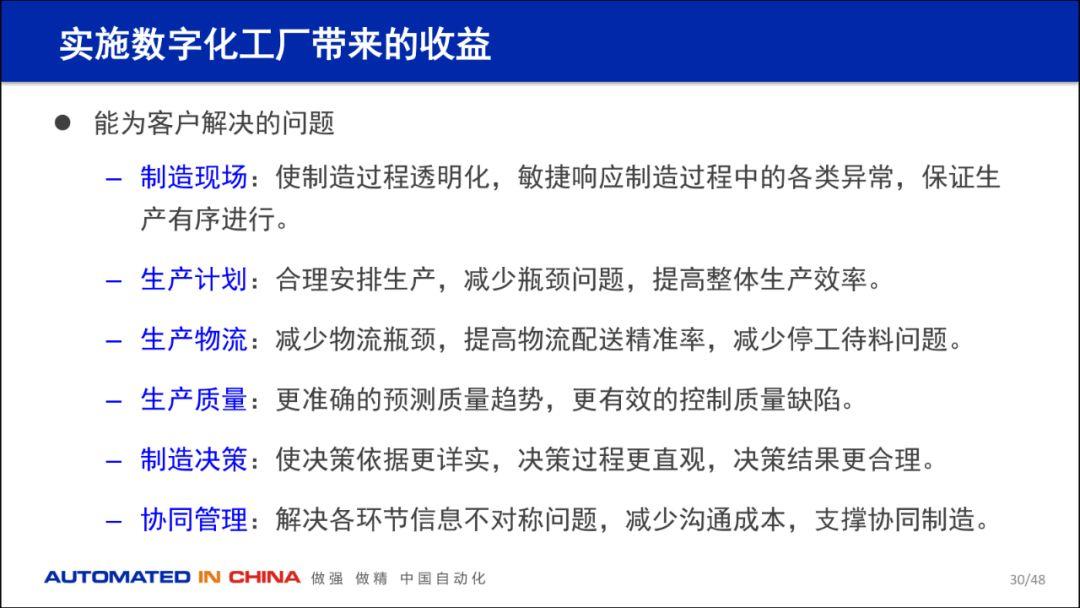 实施数字化工厂带来的收益

• 能为客户解决的问题

- 制造现场：使制造过程透明化，敏捷响应制造过程中的各类异常，保证生产有序进行。

- 生产计划：合理安排生产，减少瓶颈问题，提高整体生产效率。

- 生产物流：减少物流瓶颈，提高物流配送精准率，减少停工待料问题。

- 生产质量：更准确的预测质量趋势，更有效的控制质量缺陷。

- 制造决策：使决策依据更详实，决策过程更直观，决策结果更合理。

- 协同管理：解决各环节信息不对称问题，减少沟通成本，支撑协同制造。

AUTOMATED IN CHINA 做强 做精 中国自动化

30/48